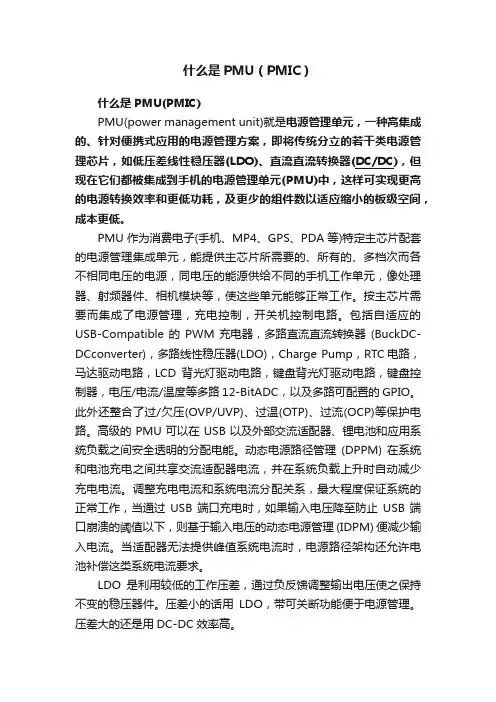 什么是 PMU（PMIC）

什么是 PMU(PMIC)

PMU(power management unit)就是电源管理单元，一种高集成的、针对便携式应用的电源管理方案，即将传统分立的若干类电源管理芯片，如低压差线性稳压器(LDO)、直流直流转换器(DC/DC)，但现在它们都被集成到手机的电源管理单元(PMU)中，这样可实现更高的电源转换效率和更低功耗，及更少的组件数以适应缩小的板级空间，成本更低。

PMU 作为消费电子(手机、MP4、GPS、PDA 等)特定主芯片配套的电源管理集成单元，能提供主芯片所需要的、所有的、多档次而各不相同电压的电源，同电压的能源供给不同的手机工作单元，像处理器、射频器件、相机模块等，使这些单元能够正常工作。按主芯片需要而集成了电源管理，充电控制，开关机控制电路。包括自适应的 USB-Compatible 的 PWM 充电器，多路直流直流转换器 (BuckDC-DCconverter)，多路线性稳压器(LDO)，Charge Pump，RTC 电路，马达驱动电路，LCD 背光灯驱动电路，键盘背光灯驱动电路，键盘控制器，电压/电流/温度等多路 12-BitADC，以及多路可配置的 GPIO。此外还整合了过/欠压(OVP/UVP)、过温(OTP)、过流(OCP)等保护电路。高级的 PMU 可以在 USB 以及外部交流适配器、锂电池和应用系统负载之间安全透明的分配电能。动态电源路径管理 (DPPM) 在系统和电池充电之间共享交流适配器电流，并在系统负载上升时自动减少充电电流。调整充电电流和系统电流分配关系，最大程度保证系统的正常工作，当通过 USB 端口充电时，如果输入电压降至防止 USB 端口崩溃的阈值以下，则基于输入电压的动态电源管理 (IDPM) 便减少输入电流。当适配器无法提供峰值系统电流时，电源路径架构还允许电池补偿这类系统电流要求。

LDO 是利用较低的工作压差，通过负反馈调整输出电压使之保持不变的稳压器件。压差小的话用 LDO，带可关断功能便于电源管理。压差大的还是用 DC-DC 效率高。